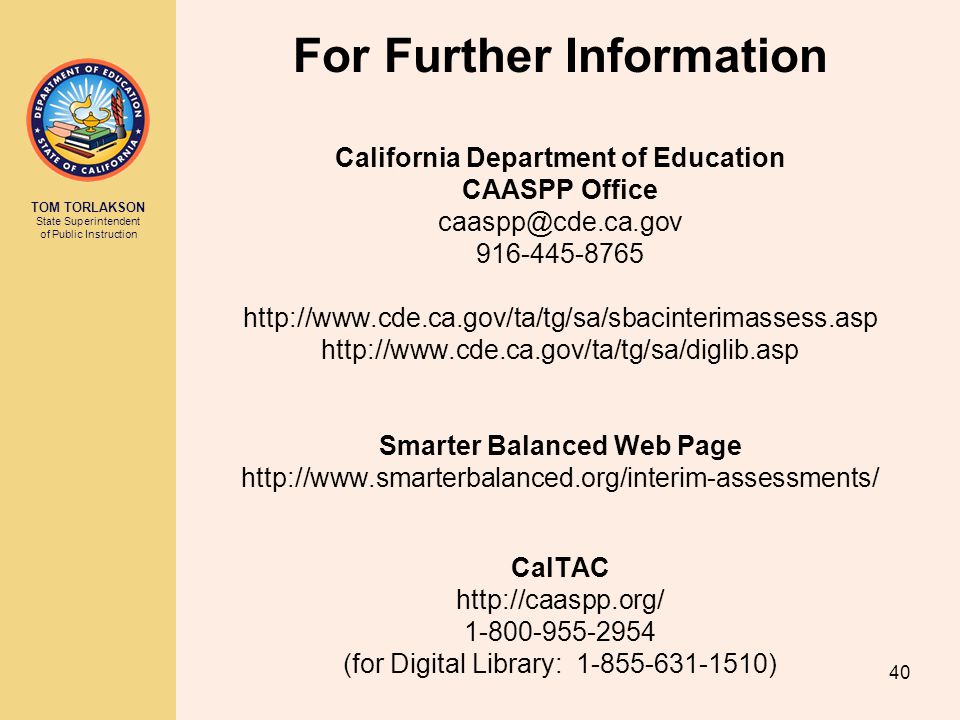 DEPARTMENT OF EDUCATION
STATE OF CALIFORNIA

TOM TORLAKSON
State Superintendent of Public Instruction

For Further Information

California Department of Education
CAASPP Office
caaspp@cde.ca.gov
916-445-8765

http://www.cde.ca.gov/ta/tg/sa/sbacinterimassess.asp
http://www.cde.ca.gov/ta/tg/sa/diglib.asp

Smarter Balanced Web Page
http://www.smarterbalanced.org/interim-assessments/

CalTAC
http://caaspp.org/
1-800-955-2954
(for Digital Library: 1-855-631-1510)

40